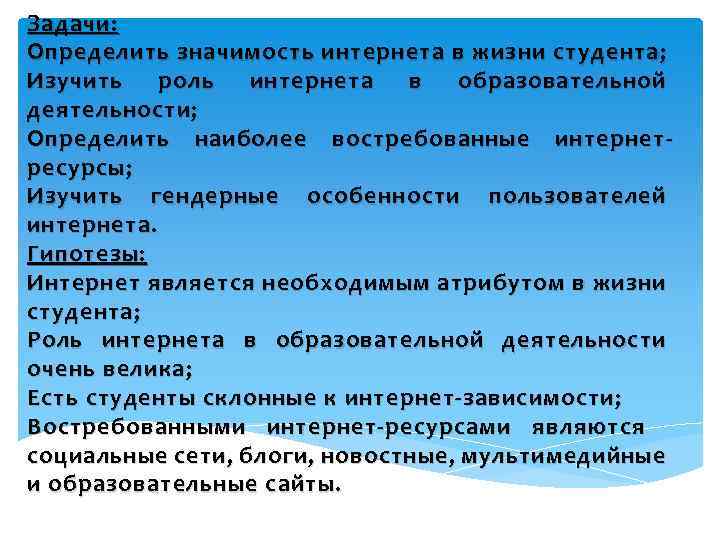 Задачи:
Определить значимость интернета в жизни студента;
Изучить роль интернета в образовательной деятельности;
Определить наиболее востребованные интернет-ресурсы;
Изучить гендерные особенности пользователей интернета.
Гипотезы:
Интернет является необходимым атрибутом в жизни студента;
Роль интернета в образовательной деятельности очень велика;
Есть студенты склонные к интернет-зависимости;
Востребованными интернет-ресурсами являются социальные сети, блоги, новостные, мультимедийные и образовательные сайты.